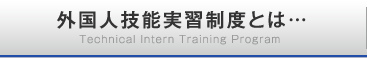 外国人技能実習制度とは…
Technical Intern Training Program